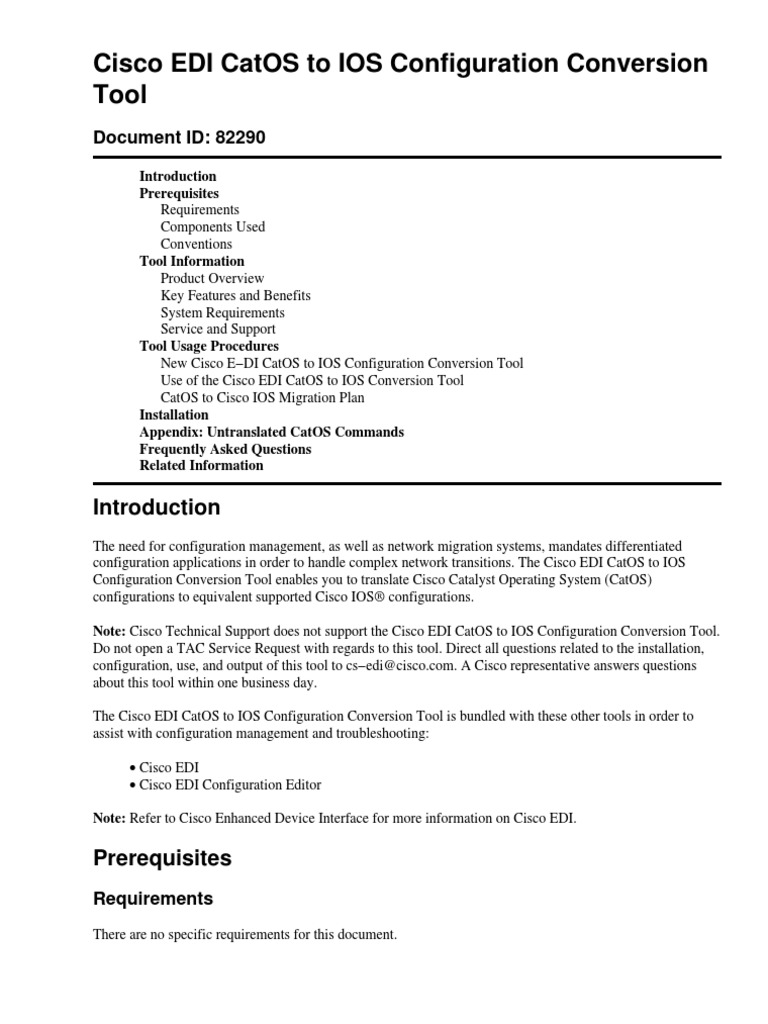 Cisco EDI CatOS to IOS Configuration Conversion Tool

Document ID: 82290

Introduction
Prerequisites
Requirements
Components Used
Conventions
Tool Information
Product Overview
Key Features and Benefits
System Requirements
Service and Support
Tool Usage Procedures
New Cisco E–DI CatOS to IOS Configuration Conversion Tool
Use of the Cisco EDI CatOS to IOS Conversion Tool
CatOS to Cisco IOS Migration Plan
Installation
Appendix: Untranslated CatOS Commands
Frequently Asked Questions
Related Information

Introduction

The need for configuration management, as well as network migration systems, mandates differentiated configuration applications in order to handle complex network transitions. The Cisco EDI CatOS to IOS Configuration Conversion Tool enables you to translate Cisco Catalyst Operating System (CatOS) configurations to equivalent supported Cisco IOS® configurations.

Note: Cisco Technical Support does not support the Cisco EDI CatOS to IOS Configuration Conversion Tool. Do not open a TAC Service Request with regards to this tool. Direct all questions related to the installation, configuration, use, and output of this tool to cs–edi@cisco.com. A Cisco representative answers questions about this tool within one business day.

The Cisco EDI CatOS to IOS Configuration Conversion Tool is bundled with these other tools in order to assist with configuration management and troubleshooting:

• Cisco EDI
• Cisco EDI Configuration Editor

Note: Refer to Cisco Enhanced Device Interface for more information on Cisco EDI.

Prerequisites

Requirements

There are no specific requirements for this document.